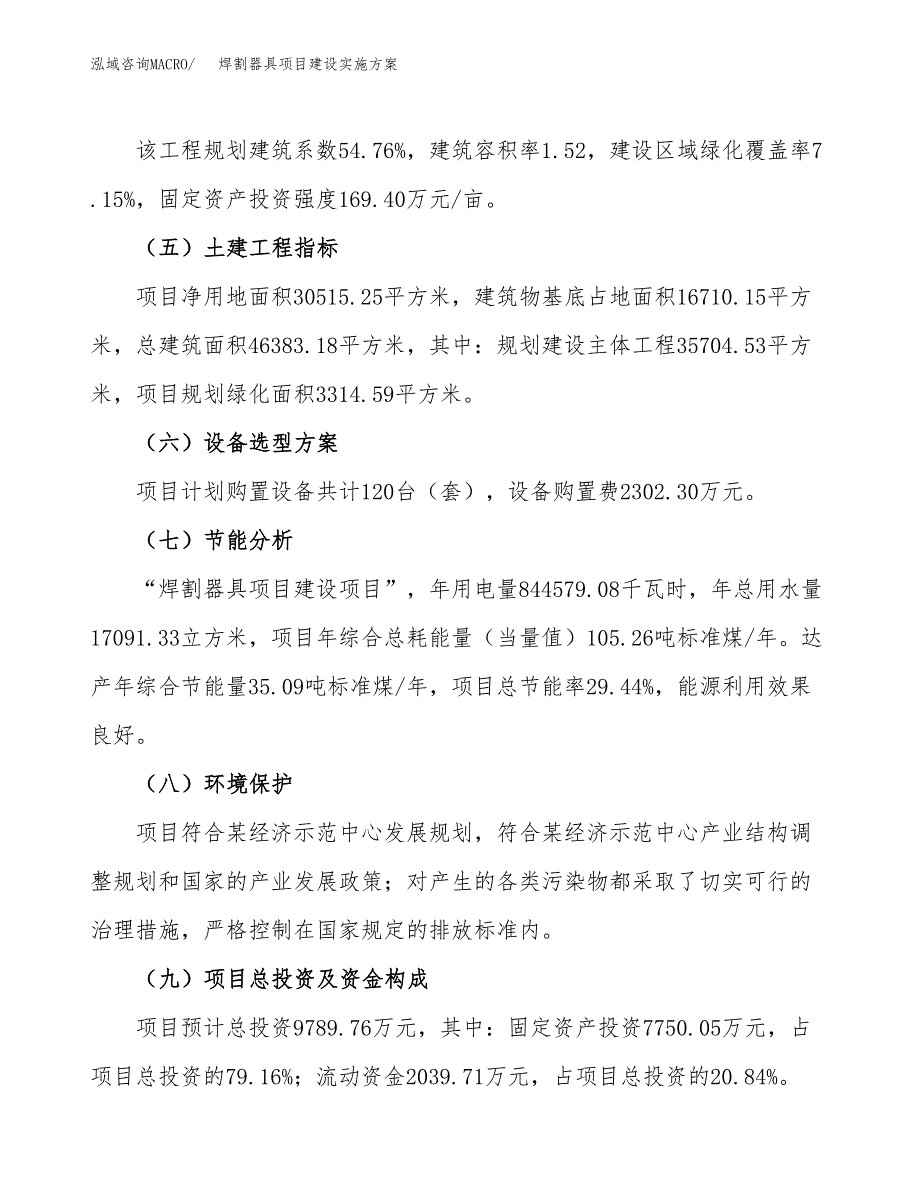 泓域咨询MACRO/　　焊割器具项目建设实施方案

该工程规划建筑系数54.76%，建筑容积率1.52，建设区域绿化覆盖率7.15%，固定资产投资强度169.40万元/亩。

（五）土建工程指标

项目净用地面积30515.25平方米，建筑物基底占地面积16710.15平方米，总建筑面积46383.18平方米，其中：规划建设主体工程35704.53平方米，项目规划绿化面积3314.59平方米。

（六）设备选型方案

项目计划购置设备共计120台（套），设备购置费2302.30万元。

（七）节能分析

“焊割器具项目建设项目”，年用电量844579.08千瓦时，年总用水量17091.33立方米，项目年综合总耗能量（当量值）105.26吨标准煤/年。达产年综合节能量35.09吨标准煤/年，项目总节能率29.44%，能源利用效果良好。

（八）环境保护

项目符合某经济示范中心发展规划，符合某经济示范中心产业结构调整规划和国家的产业发展政策；对产生的各类污染物都采取了切实可行的治理措施，严格控制在国家规定的排放标准内。

（九）项目总投资及资金构成

项目预计总投资9789.76万元，其中：固定资产投资7750.05万元，占项目总投资的79.16%；流动资金2039.71万元，占项目总投资的20.84%。